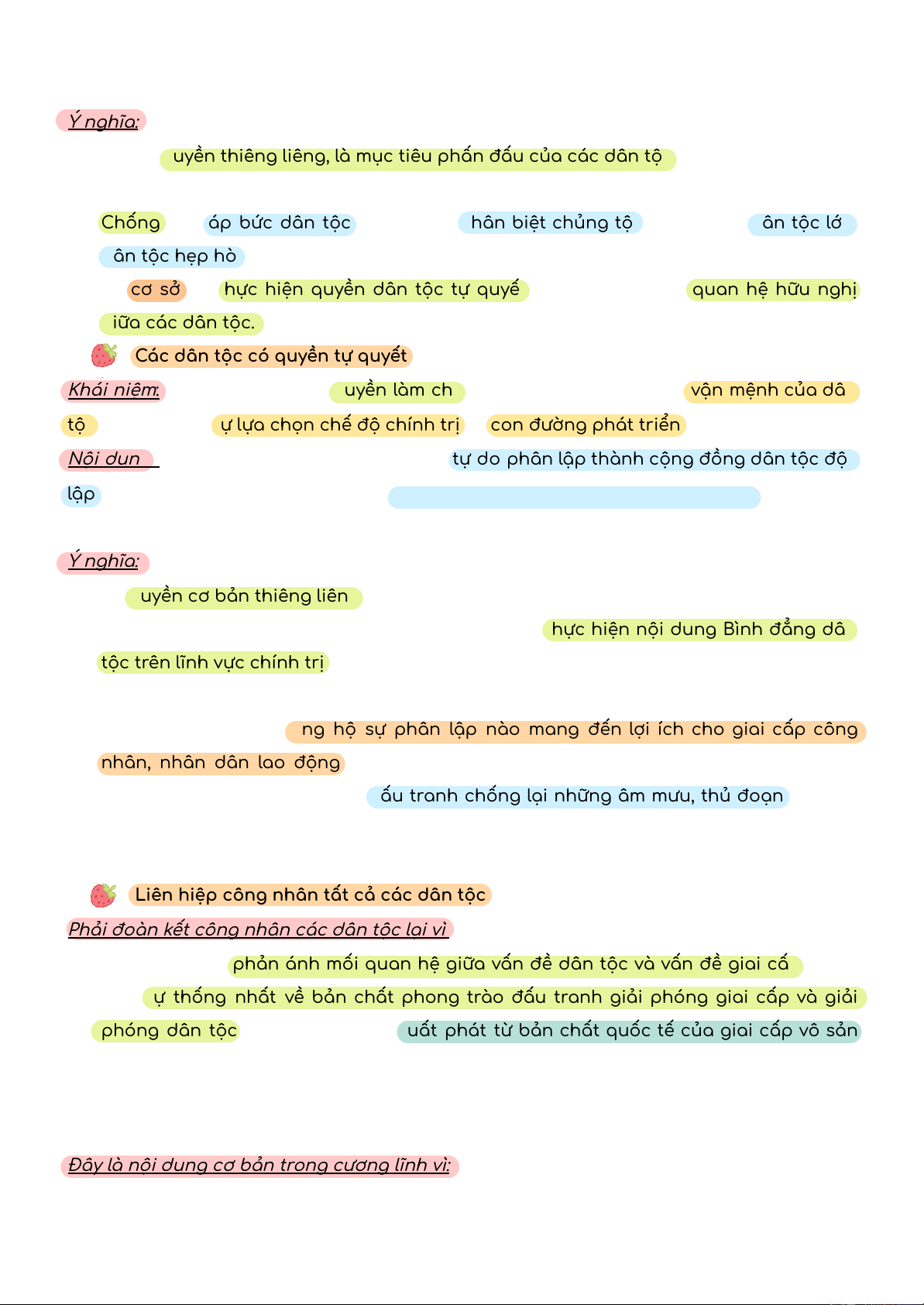 Ý nghĩa:

uyền thiêng liêng, là mục tiêu phấn đấu của các dân tộ

Chống áp bức dân tộc hân biệt chủng tộ ân tộc lớ ân tộc hẹp hò

cơ sở hực hiện quyền dân tộc tự quyế quan hệ hữu nghị iữa các dân tộc.

Các dân tộc có quyền tự quyết

Khái niệm: uyền làm ch vận mệnh của dâ tộ ự lựa chọn chế độ chính trị con đường phát triển

Nội dun tự do phân lập thành cộng đồng dân tộc độ lập

Ý nghĩa:

uyền cơ bản thiêng liên

hực hiện nội dung Bình đẳng dâ tộc trên lĩnh vực chính trị

ng hộ sự phân lập nào mang đến lợi ích cho giai cấp công nhân, nhân dân lao động

ấu tranh chống lại những âm mưu, thủ đoạn

Liên hiệp công nhân tất cả các dân tộc

Phải đoàn kết công nhân các dân tộc lại vì

phản ánh mối quan hệ giữa vấn đề dân tộc và vấn đề giai cấ

ự thống nhất về bản chất phong trào đấu tranh giải phóng giai cấp và giải phóng dân tộc uất phát từ bản chất quốc tế của giai cấp vô sản

Đây là nội dung cơ bản trong cương lĩnh vì: